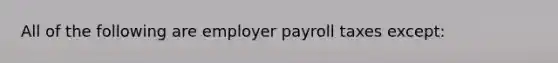 All of the following are employer payroll taxes except: